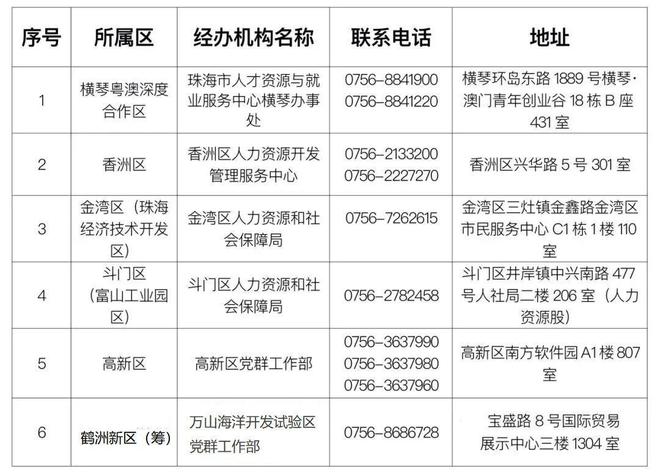 | 序号 | 所属区 | 经办机构名称 | 联系电话 | 地址 |
|---|---|---|---|---|
| 1 | 横琴粤澳深度合作区 | 珠海市人才资源与就业服务中心横琴办事处 | 0756-8841900 0756-8841220 | 横琴环岛东路 1889 号横琴·澳门青年创业谷 18 栋 B 座 431 室 |
| 2 | 香洲区 | 香洲区人力资源开发管理服务中心 | 0756-2133200 0756-2227270 | 香洲区兴华路 5 号 301 室 |
| 3 | 金湾区（珠海经济技术开发区） | 金湾区人力资源和社会保障局 | 0756-7262615 | 金湾区三灶镇金鑫路金湾区市民服务中心 C1 栋 1 楼 110 室 |
| 4 | 斗门区（富山工业园区） | 斗门区人力资源和社会保障局 | 0756-2782458 | 斗门区井岸镇中兴南路 477 号人社局二楼 206 室（人力资源股） |
| 5 | 高新区 | 高新区党群工作部 | 0756-3637990 0756-3637980 0756-3637960 | 高新区南方软件园 A1 楼 807 室 |
| 6 | 鹤洲新区（筹） | 万山海洋开发试验区党群工作部 | 0756-8686728 | 宝盛路 8 号国际贸易展示中心三楼 1304 室 |